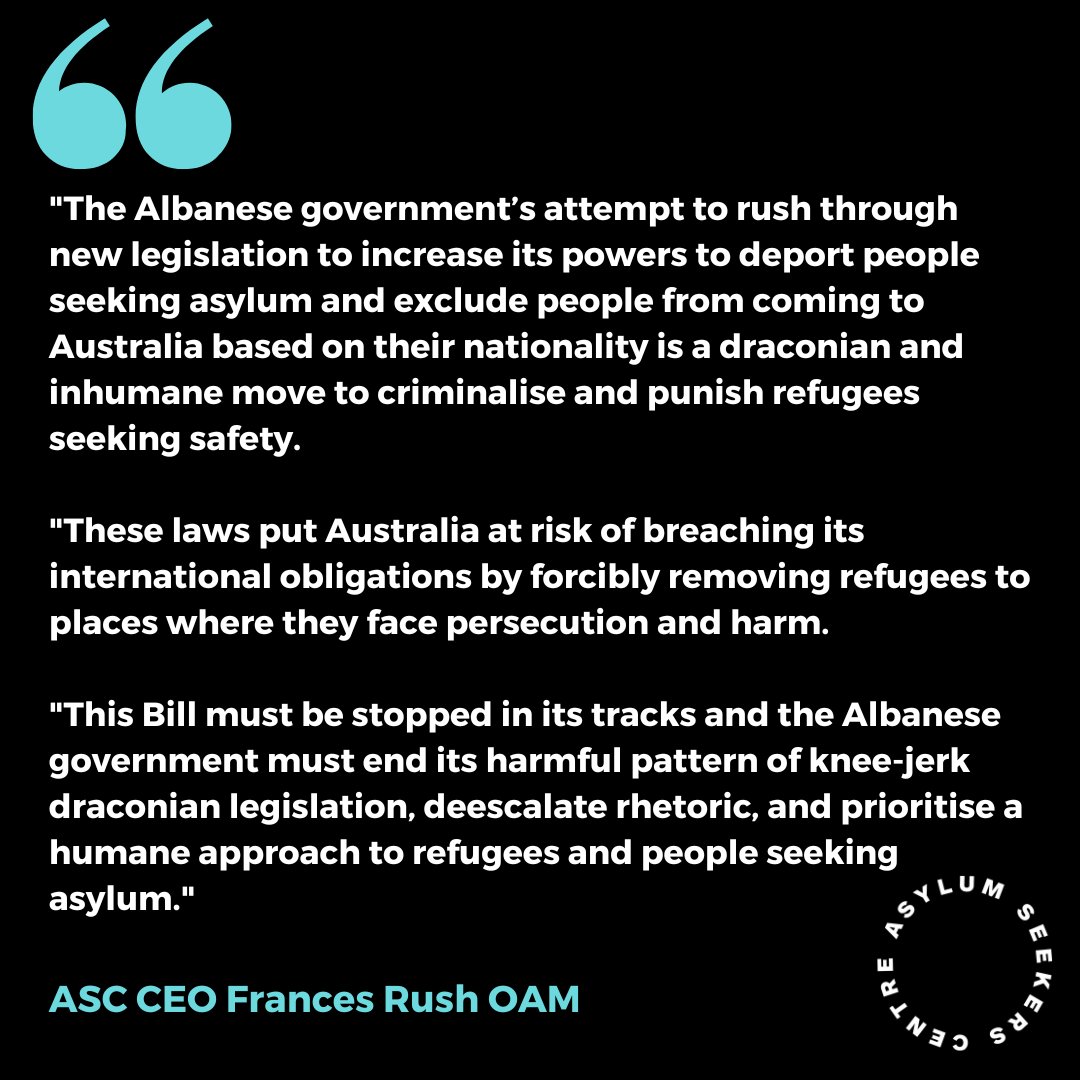 "The Albanese government's attempt to rush through new legislation to increase its powers to deport people seeking asylum and exclude people from coming to Australia based on their nationality is a draconian and inhumane move to criminalise and punish refugees seeking safety.

"These laws put Australia at risk of breaching its international obligations by forcibly removing refugees to places where they face persecution and harm.

"This Bill must be stopped in its tracks and the Albanese government must end its harmful pattern of knee-jerk draconian legislation, deescalate rhetoric, and prioritise a humane approach to refugees and people seeking asylum."

ASC CEO Frances Rush OAM

ASYLUM SEEKERS CENTRE